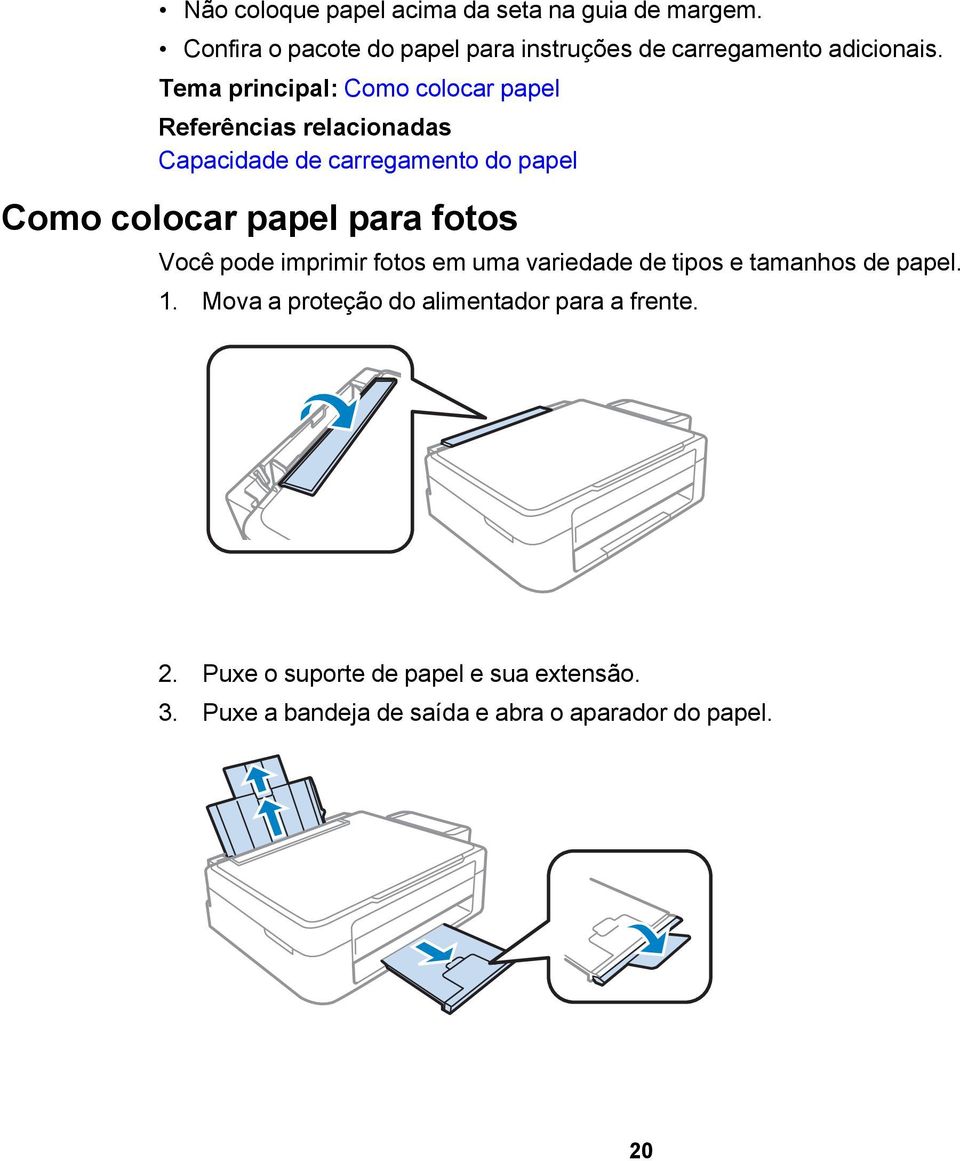 • Não coloque papel acima da seta na guia de margem.
• Confira o pacote do papel para instruções de carregamento adicionais.

Tema principal: Como colocar papel

Referências relacionadas
Capacidade de carregamento do papel

Como colocar papel para fotos

Você pode imprimir fotos em uma variedade de tipos e tamanhos de papel.

1. Mova a proteção do alimentador para a frente.

2. Puxe o suporte de papel e sua extensão.
3. Puxe a bandeja de saída e abra o aparador do papel.

20